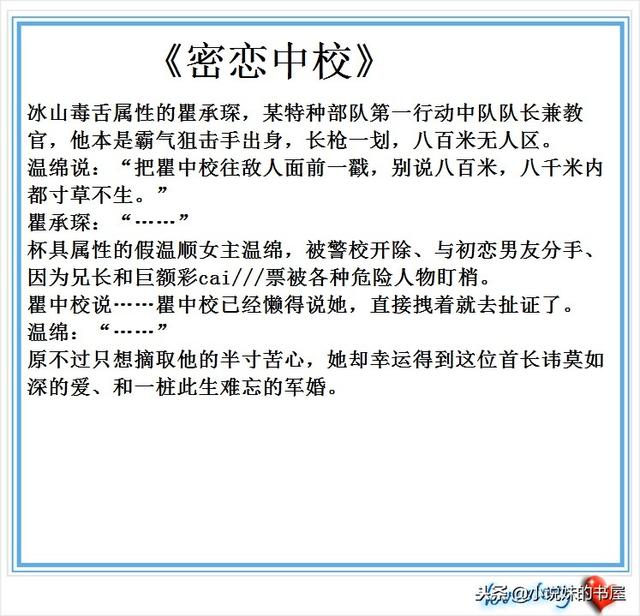 《密恋中校》

冰山毒舌属性的瞿承琛，某特种部队第一行动中队队长兼教官，他本是霸气狙击手出身，长枪一划，八百米无人区。

温绵说：“把瞿中校往敌人面前一戳，别说八百米，八千米内都寸草不生。”

瞿承琛：“……”

杯具属性的假温顺女主温绵，被警校开除、与初恋男友分手、因为兄长和巨额彩cai///票被各种危险人物盯梢。

瞿中校说……瞿中校已经懒得说她，直接拽着就去扯证了。

温绵：“……”

原不过只想摘取他的半寸苦心，她却幸运得到这位首长讳莫如深的爱、和一桩此生难忘的军婚。

头条@小说妹的书屋